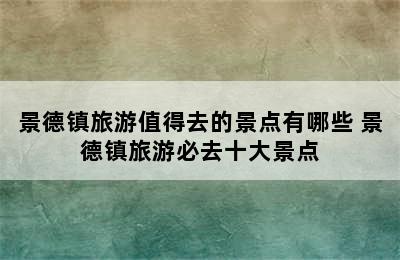 景德镇旅游值得去的景点有哪些 景德镇旅游必去十大景点